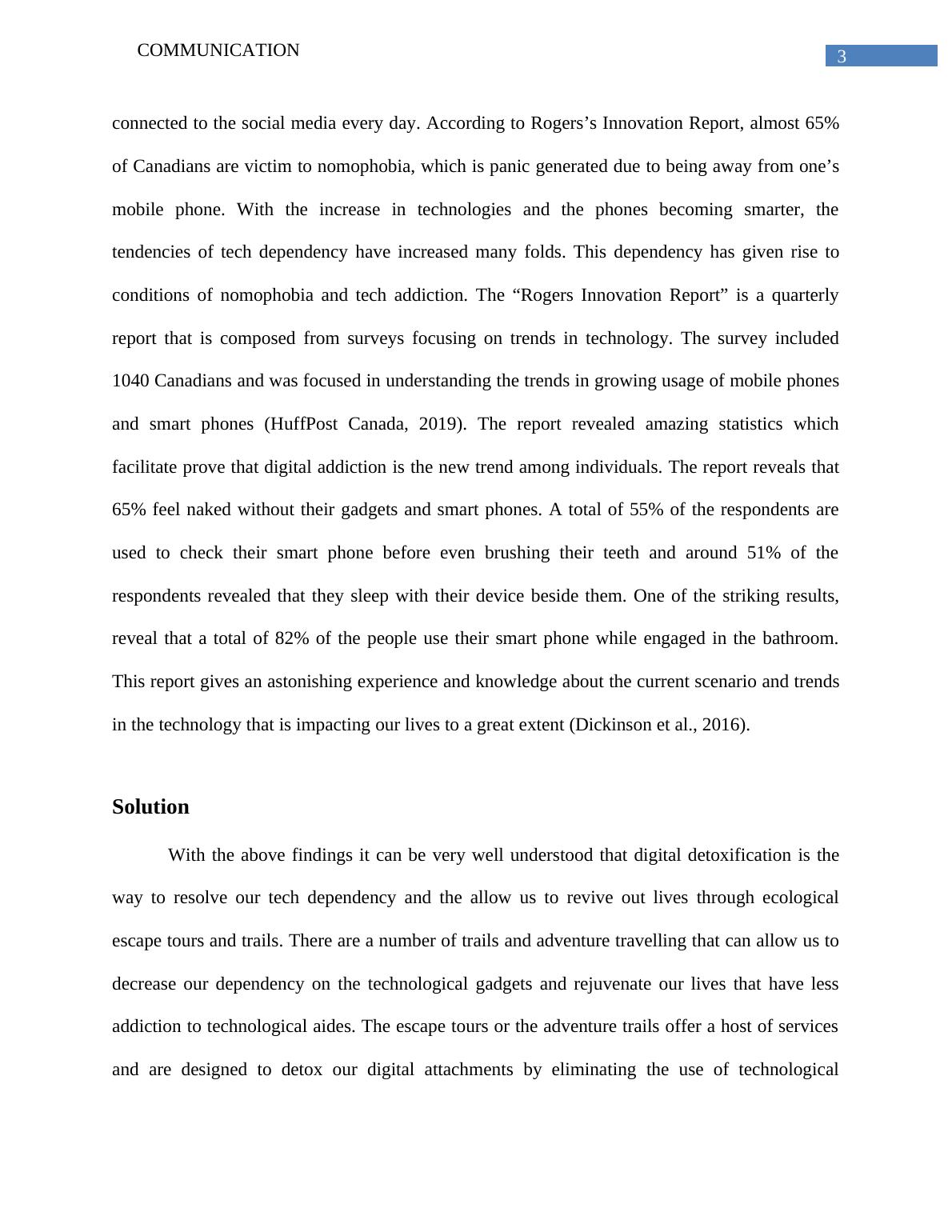 COMMUNICATION

3

connected to the social media every day. According to Rogers’s Innovation Report, almost 65% of Canadians are victim to nomophobia, which is panic generated due to being away from one’s mobile phone. With the increase in technologies and the phones becoming smarter, the tendencies of tech dependency have increased many folds. This dependency has given rise to conditions of nomophobia and tech addiction. The “Rogers Innovation Report” is a quarterly report that is composed from surveys focusing on trends in technology. The survey included 1040 Canadians and was focused in understanding the trends in growing usage of mobile phones and smart phones (HuffPost Canada, 2019). The report revealed amazing statistics which facilitate prove that digital addiction is the new trend among individuals. The report reveals that 65% feel naked without their gadgets and smart phones. A total of 55% of the respondents are used to check their smart phone before even brushing their teeth and around 51% of the respondents revealed that they sleep with their device beside them. One of the striking results, reveal that a total of 82% of the people use their smart phone while engaged in the bathroom. This report gives an astonishing experience and knowledge about the current scenario and trends in the technology that is impacting our lives to a great extent (Dickinson et al., 2016).

Solution

With the above findings it can be very well understood that digital detoxification is the way to resolve our tech dependency and the allow us to revive out lives through ecological escape tours and trails. There are a number of trails and adventure travelling that can allow us to decrease our dependency on the technological gadgets and rejuvenate our lives that have less addiction to technological aides. The escape tours or the adventure trails offer a host of services and are designed to detox our digital attachments by eliminating the use of technological